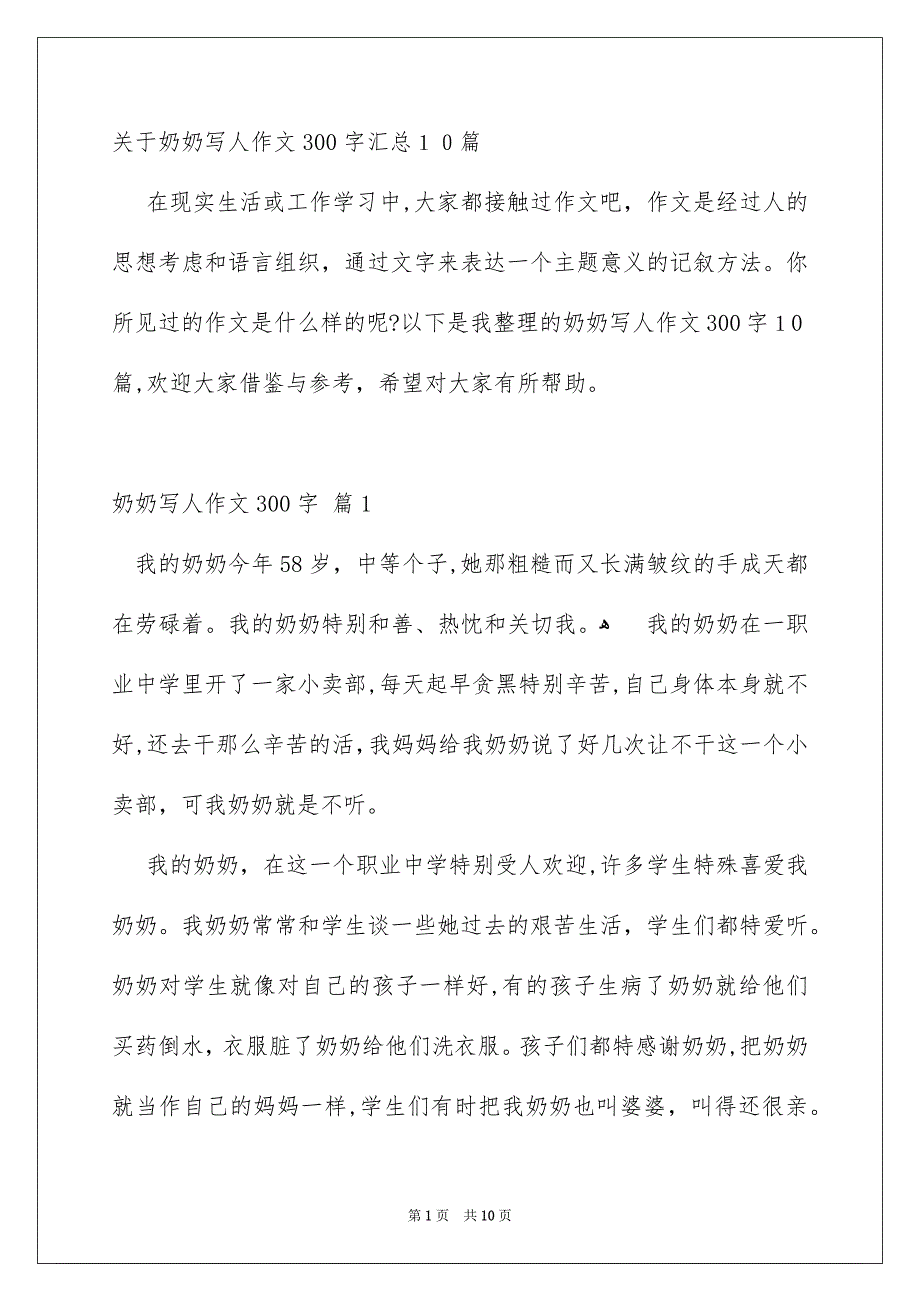 关于奶奶写人作文300字汇总10篇

在现实生活或工作学习中，大家都接触过作文吧，作文是经过人的思想考虑和语言组织，通过文字来表达一个主题意义的记叙方法。你所见过的作文是什么样的呢?以下是我整理的奶奶写人作文300字10篇，欢迎大家借鉴与参考，希望对大家有所帮助。

奶奶写人作文300字 篇1

我的奶奶今年58岁，中等个子，她那粗糙而又长满皱纹的手成天都在劳碌着。我的奶奶特别和善、热忱和关切我。 我的奶奶在一职业中学里开了一家小卖部，每天起早贪黑特别辛苦，自己身体本身就不好，还去干那么辛苦的活，我妈妈给我奶奶说了好几次让不干这一个小卖部，可我奶奶就是不听。

我的奶奶，在这一个职业中学特别受人欢迎，许多学生特殊喜爱我奶奶。我奶奶常常和学生谈一些她过去的艰苦生活，学生们都特爱听。奶奶对学生就像对自己的孩子一样好，有的孩子生病了奶奶就给他们买药倒水，衣服脏了奶奶给他们洗衣服。孩子们都特感谢奶奶，把奶奶就当作自己的妈妈一样，学生们有时把我奶奶也叫婆婆，叫得还很亲。

第1页 共10页